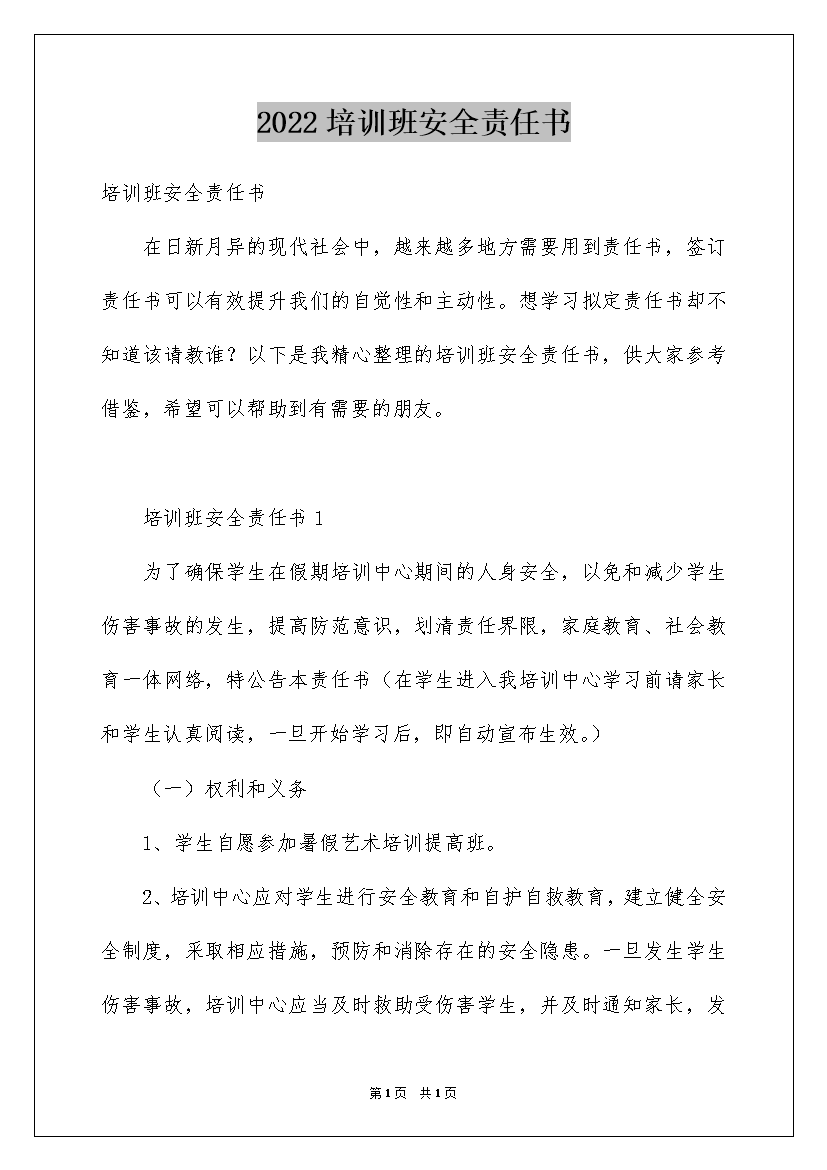 2022培训班安全责任书

培训班安全责任书

在日新月异的现代社会中，越来越多地方需要用到责任书，签订责任书可以有效提升我们的自觉性和主动性。想学习拟定责任书却不知道该请教谁？以下是我精心整理的培训班安全责任书，供大家参考借鉴，希望可以帮助到有需要的朋友。

培训班安全责任书1

为了确保学生在假期培训中心期间的人身安全，以免和减少学生伤害事故的发生，提高防范意识，划清责任界限，家庭教育、社会教育一体网络，特公告本责任书（在学生进入我培训中心学习前请家长和学生认真阅读，一旦开始学习后，即自动宣布生效。）

（一）权利和义务

1、学生自愿参加暑假艺术培训提高班。

2、培训中心应对学生进行安全教育和自护自救教育，建立健全安全制度，采取相应措施，预防和消除存在的安全隐患。一旦发生学生伤害事故，培训中心应当及时救助受伤害学生，并及时通知家长，发

第1页 共1页